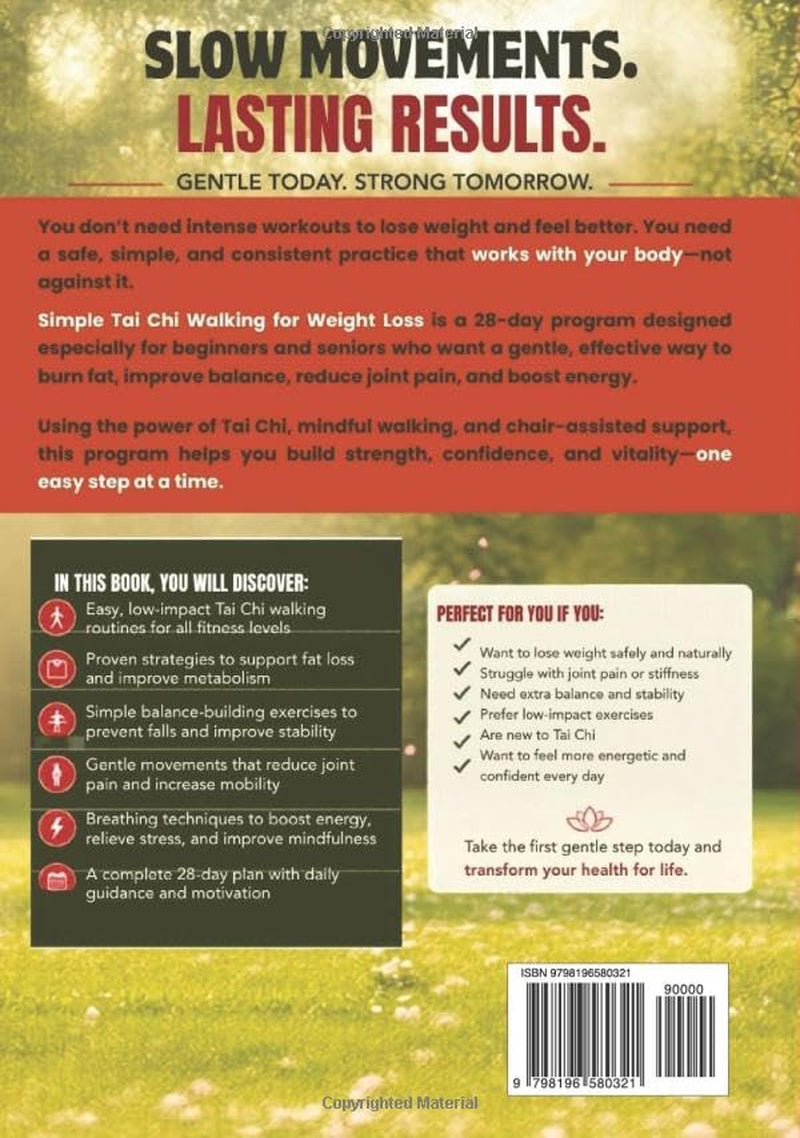 Copyrighted Material

SLOW MOVEMENTS.
LASTING RESULTS.

GENTLE TODAY. STRONG TOMORROW.

You don't need intense workouts to lose weight and feel better. You need a safe, simple, and consistent practice that works with your body—not against it.

Simple Tai Chi Walking for Weight Loss is a 28-day program designed especially for beginners and seniors who want a gentle, effective way to burn fat, improve balance, reduce joint pain, and boost energy.

Using the power of Tai Chi, mindful walking, and chair-assisted support, this program helps you build strength, confidence, and vitality—one easy step at a time.

IN THIS BOOK, YOU WILL DISCOVER:

Easy, low-impact Tai Chi walking routines for all fitness levels

Proven strategies to support fat loss and improve metabolism

Simple balance-building exercises to prevent falls and improve stability

Gentle movements that reduce joint pain and increase mobility

Breathing techniques to boost energy, relieve stress, and improve mindfulness

A complete 28-day plan with daily guidance and motivation

PERFECT FOR YOU IF YOU:

✓ Want to lose weight safely and naturally
✓ Struggle with joint pain or stiffness
✓ Need extra balance and stability
✓ Prefer low-impact exercises
✓ Are new to Tai Chi
✓ Want to feel more energetic and confident every day

Take the first gentle step today and transform your health for life.

ISBN 9798196580321

90000

9 798196 580321

Copyrighted Material